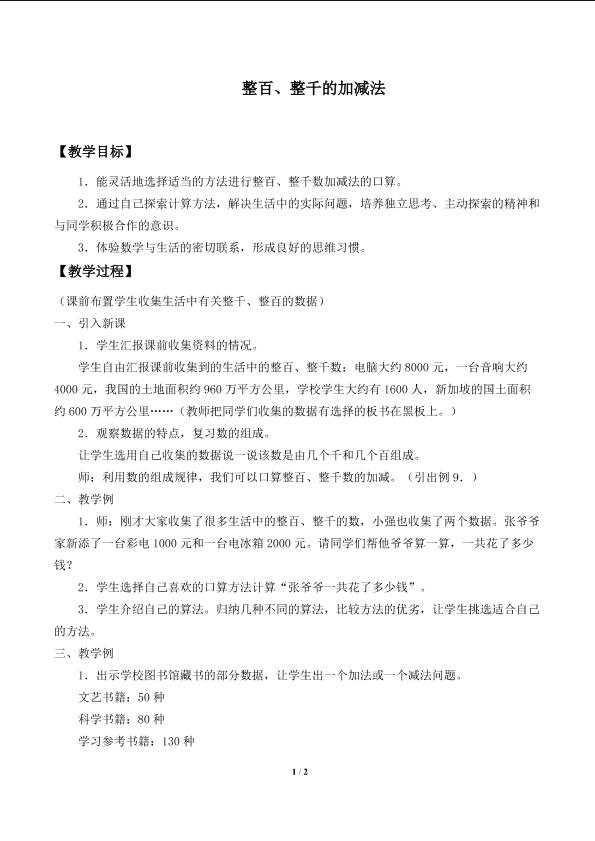 整百、整千的加减法

【教学目标】

1．能灵活地选择适当的方法进行整百、整千数加减法的口算。

2．通过自己探索计算方法，解决生活中的实际问题，培养独立思考、主动探索的精神和与同学积极合作的意识。

3．体验数学与生活的密切联系，形成良好的思维习惯。

【教学过程】

（课前布置学生收集生活中有关整千、整百的数据）

一、引入新课

1．学生汇报课前收集资料的情况。

学生自由汇报课前收集到的生活中的整百、整千数：电脑大约8000元，一台音响大约4000元，我国的土地面积约960万平方公里，学校学生大约有1600人，新加坡的国土面积约600万平方公里……（教师把同学们收集的数据有选择的板书在黑板上。）

2．观察数据的特点，复习数的组成。

让学生选用自己收集的数据说一说该数是由几个千和几个百组成。

师：利用数的组成规律，我们可以口算整百、整千数的加减。（引出例9．）

二、教学例

1．师：刚才大家收集了很多生活中的整百、整千的数，小强也收集了两个数据。张爷爷家新添了一台彩电1000元和一台电冰箱2000元。请同学们帮他爷爷算一算，一共花了多少钱？

2．学生选择自己喜欢的口算方法计算“张爷爷一共花了多少钱”。

3．学生介绍自己的算法。归纳几种不同的算法，比较方法的优劣，让学生挑选适合自己的方法。

三、教学例

1．出示学校图书馆藏书的部分数据，让学生出一个加法或一个减法问题。

文艺书籍：50种

科学书籍：80种

学习参考书籍：130种

1 / 2